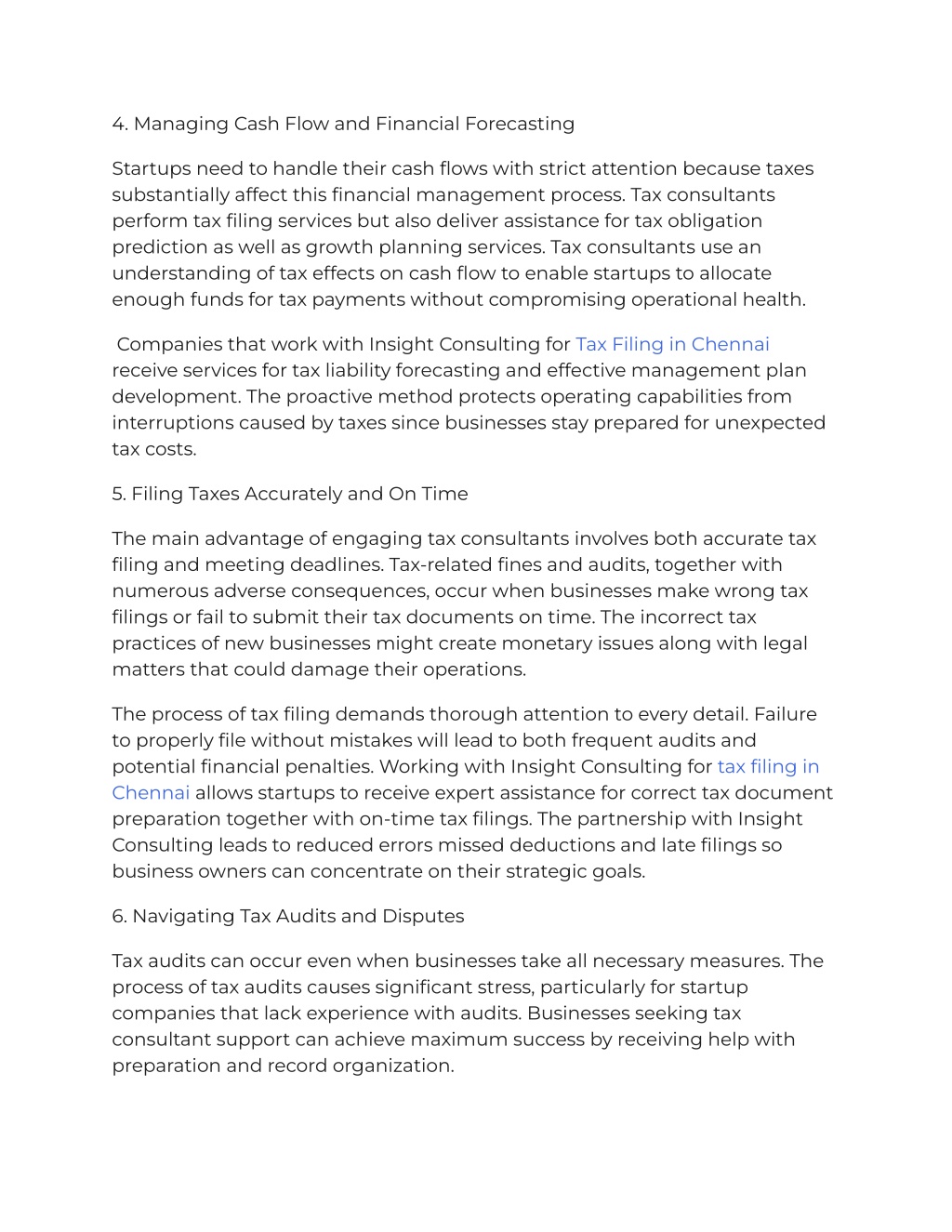 4. Managing Cash Flow and Financial Forecasting

Startups need to handle their cash flows with strict attention because taxes substantially affect this financial management process. Tax consultants perform tax filing services but also deliver assistance for tax obligation prediction as well as growth planning services. Tax consultants use an understanding of tax effects on cash flow to enable startups to allocate enough funds for tax payments without compromising operational health.

Companies that work with Insight Consulting for Tax Filing in Chennai receive services for tax liability forecasting and effective management plan development. The proactive method protects operating capabilities from interruptions caused by taxes since businesses stay prepared for unexpected tax costs.

5. Filing Taxes Accurately and On Time

The main advantage of engaging tax consultants involves both accurate tax filing and meeting deadlines. Tax-related fines and audits, together with numerous adverse consequences, occur when businesses make wrong tax filings or fail to submit their tax documents on time. The incorrect tax practices of new businesses might create monetary issues along with legal matters that could damage their operations.

The process of tax filing demands thorough attention to every detail. Failure to properly file without mistakes will lead to both frequent audits and potential financial penalties. Working with Insight Consulting for tax filing in Chennai allows startups to receive expert assistance for correct tax document preparation together with on-time tax filings. The partnership with Insight Consulting leads to reduced errors missed deductions and late filings so business owners can concentrate on their strategic goals.

6. Navigating Tax Audits and Disputes

Tax audits can occur even when businesses take all necessary measures. The process of tax audits causes significant stress, particularly for startup companies that lack experience with audits. Businesses seeking tax consultant support can achieve maximum success by receiving help with preparation and record organization.